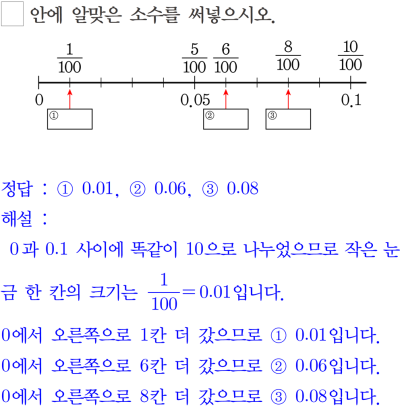 안에 알맞은 소수를 써넣으시오.

$\frac{1}{100}$ $\frac{5}{100}$ $\frac{6}{100}$ $\frac{8}{100}$ $\frac{10}{100}$

0 0.05 0.1

① ② ③

정답 : ① 0.01, ② 0.06, ③ 0.08

해설 :

0과 0.1 사이에 똑같이 10으로 나누었으므로 작은 눈금 한 칸의 크기는 $\frac{1}{100}=0.01$입니다.

0에서 오른쪽으로 1칸 더 갔으므로 ① 0.01입니다.

0에서 오른쪽으로 6칸 더 갔으므로 ② 0.06입니다.

0에서 오른쪽으로 8칸 더 갔으므로 ③ 0.08입니다.